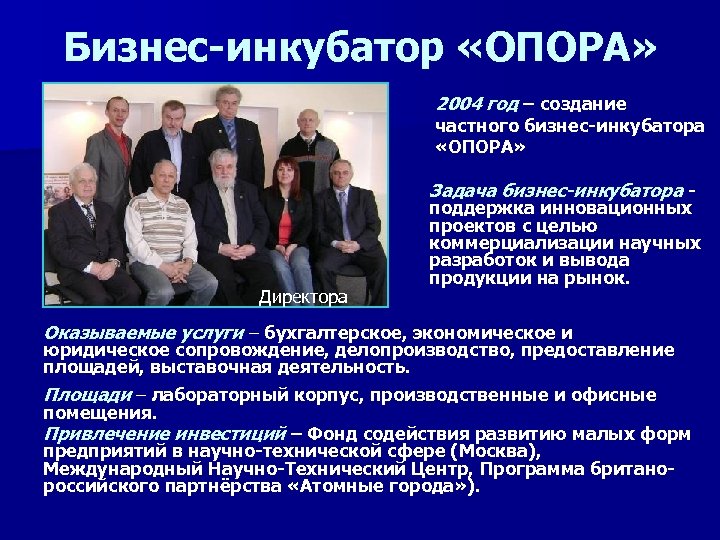 Бизнес-инкубатор «ОПОРА»

Директора

2004 год – создание частного бизнес-инкубатора «ОПОРА»

Задача бизнес-инкубатора - поддержка инновационных проектов с целью коммерциализации научных разработок и вывода продукции на рынок.

Оказываемые услуги – бухгалтерское, экономическое и юридическое сопровождение, делопроизводство, предоставление площадей, выставочная деятельность.

Площади – лабораторный корпус, производственные и офисные помещения.

Привлечение инвестиций – Фонд содействия развитию малых форм предприятий в научно-технической сфере (Москва), Международный Научно-Технический Центр, Программа британо-российского партнёрства «Атомные города»).